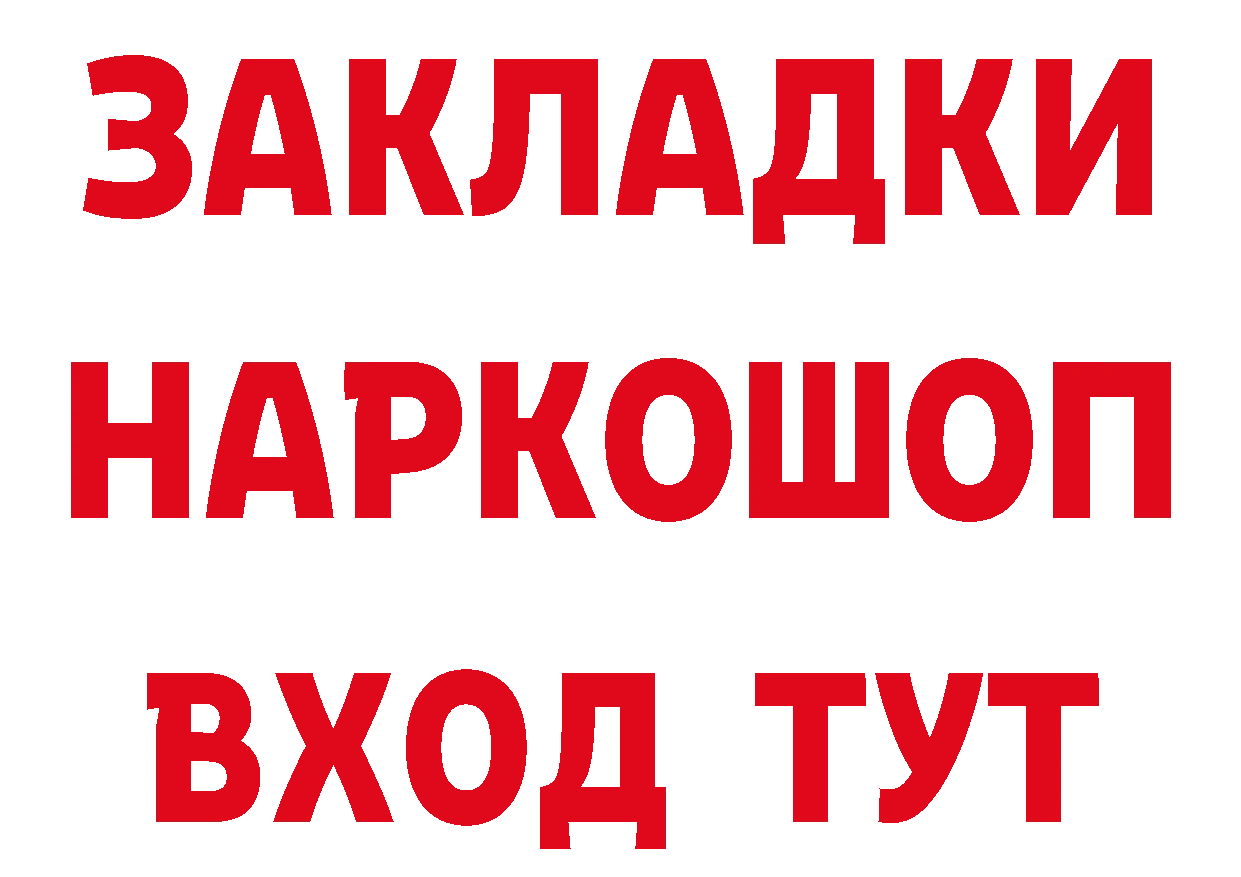 ЗАКЛАДКИ
НАРКОШОП
ВХОД ТУТ